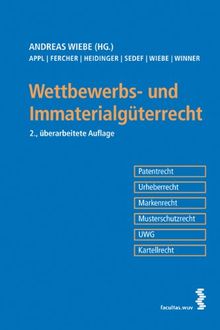 ANDREAS WIEBE (HG.)
APPL | FERCHER | HEIDINGER | SEDEF | WIEBE | WINNER

Wettbewerbs- und Immaterialgüterrecht

2., überarbeitete Auflage

Patentrecht

Urheberrecht

Markenrecht

Musterschutzrecht

UWG

Kartellrecht

facultas.wuv